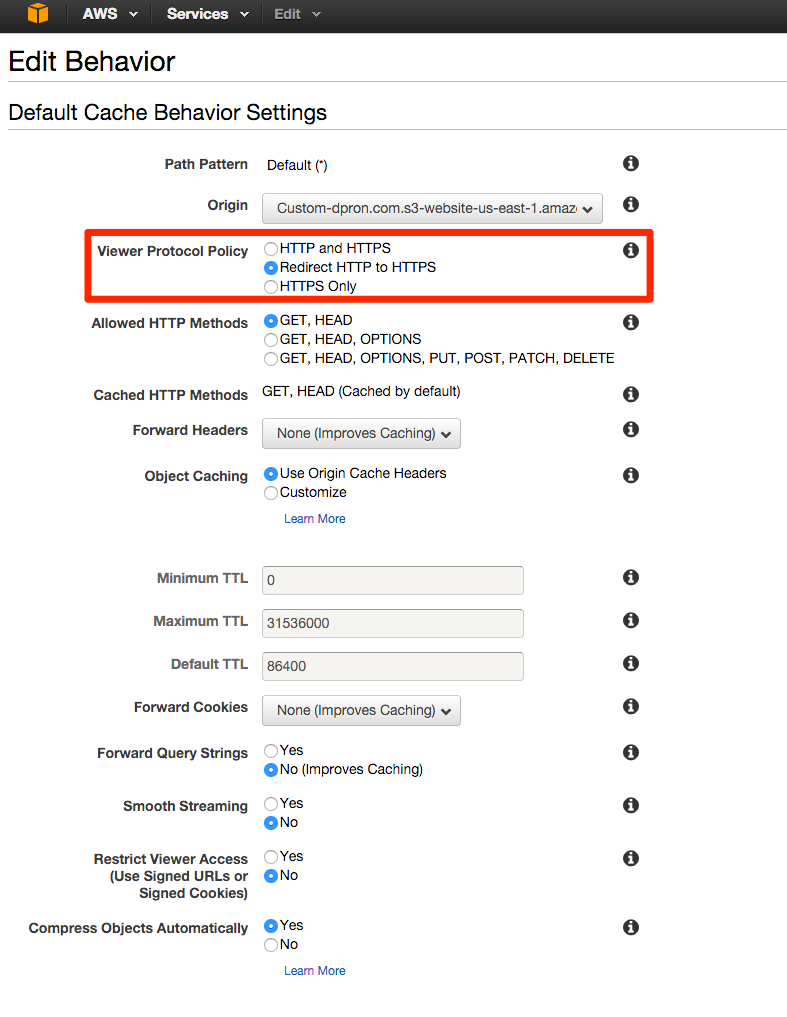 AWS Services Edit

Edit Behavior

Default Cache Behavior Settings

Path Pattern Default (*)

Origin Custom-dpron.com.s3-website-us-east-1.amaz

Viewer Protocol Policy HTTP and HTTPS
Redirect HTTP to HTTPS
HTTPS Only

Allowed HTTP Methods GET, HEAD
GET, HEAD, OPTIONS
GET, HEAD, OPTIONS, PUT, POST, PATCH, DELETE

Cached HTTP Methods GET, HEAD (Cached by default)

Forward Headers None (Improves Caching)

Object Caching Use Origin Cache Headers
Customize
Learn More

Minimum TTL 0

Maximum TTL 31536000

Default TTL 86400

Forward Cookies None (Improves Caching)

Forward Query Strings Yes
No (Improves Caching)

Smooth Streaming Yes
No

Restrict Viewer Access (Use Signed URLs or Signed Cookies) Yes
No

Compress Objects Automatically Yes
No
Learn More